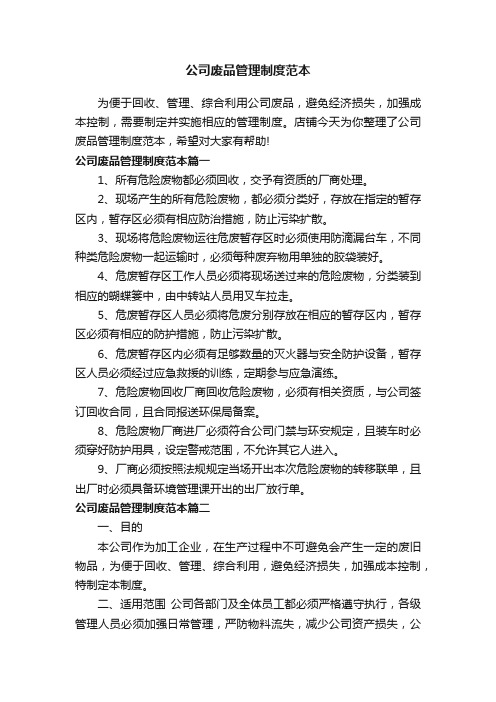 公司废品管理制度范本

为便于回收、管理、综合利用公司废品，避免经济损失，加强成本控制，需要制定并实施相应的管理制度。店铺今天为你整理了公司废品管理制度范本，希望对大家有帮助!

公司废品管理制度范本篇一

1、所有危险废物都必须回收，交予有资质的厂商处理。

2、现场产生的所有危险废物，都必须分类好，存放在指定的暂存区内，暂存区必须有相应防治措施，防止污染扩散。

3、现场将危险废物运往危废暂存区时必须使用防滴漏台车，不同种类危险废物一起运输时，必须每种废弃物用单独的胶袋装好。

4、危废暂存区工作人员必须将现场送过来的危险废物，分类装到相应的蝴蝶篓中，由中转站人员用叉车拉走。

5、危废暂存区人员必须将危废分别存放在相应的暂存区内，暂存区必须有相应的防护措施，防止污染扩散。

6、危废暂存区内必须有足够数量的灭火器与安全防护设备，暂存区人员必须经过应急救援的训练，定期参与应急演练。

7、危险废物回收厂商回收危险废物，必须有相关资质，与公司签订回收合同，且合同报送环保局备案。

8、危险废物厂商进厂必须符合公司门禁与环安规定，且装车时必须穿好防护用具，设定警戒范围，不允许其它人进入。

9、厂商必须按照法规规定当场开出本次危险废物的转移联单，且出厂时必须具备环境管理课开出的出厂放行单。

公司废品管理制度范本篇二

一、目的

本公司作为加工企业，在生产过程中不可避免会产生一定的废旧物品，为便于回收、管理、综合利用，避免经济损失，加强成本控制，特制定本制度。

二、适用范围 公司各部门及全体员工都必须严格遵守执行，各级管理人员必须加强日常管理，严防物料流失，减少公司资产损失，公